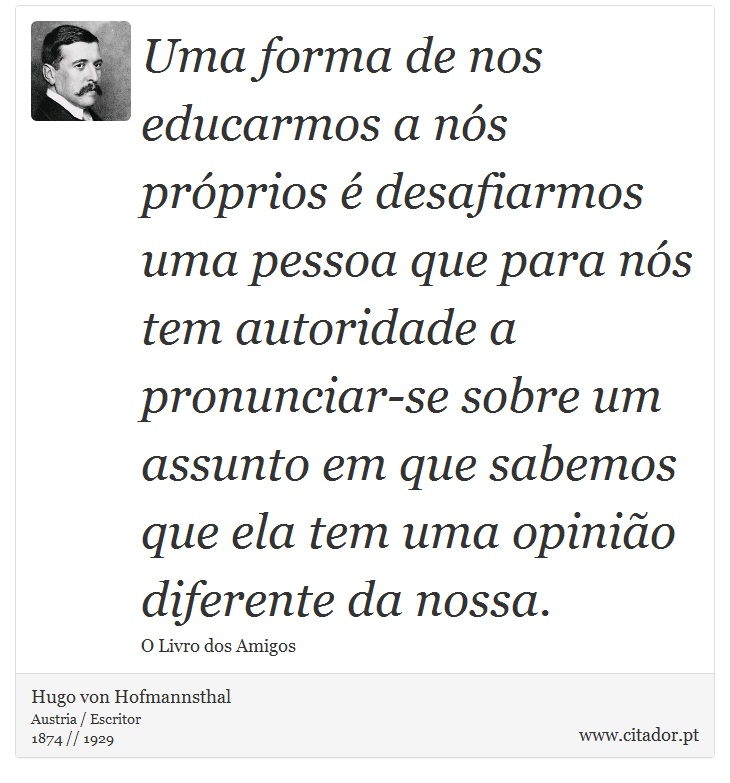 Uma forma de nos educarmos a nós próprios é desafiarmos uma pessoa que para nós tem autoridade a pronunciar-se sobre um assunto em que sabemos que ela tem uma opinião diferente da nossa.

O Livro dos Amigos

Hugo von Hofmannsthal
Austria / Escritor
1874 // 1929

www.citador.pt